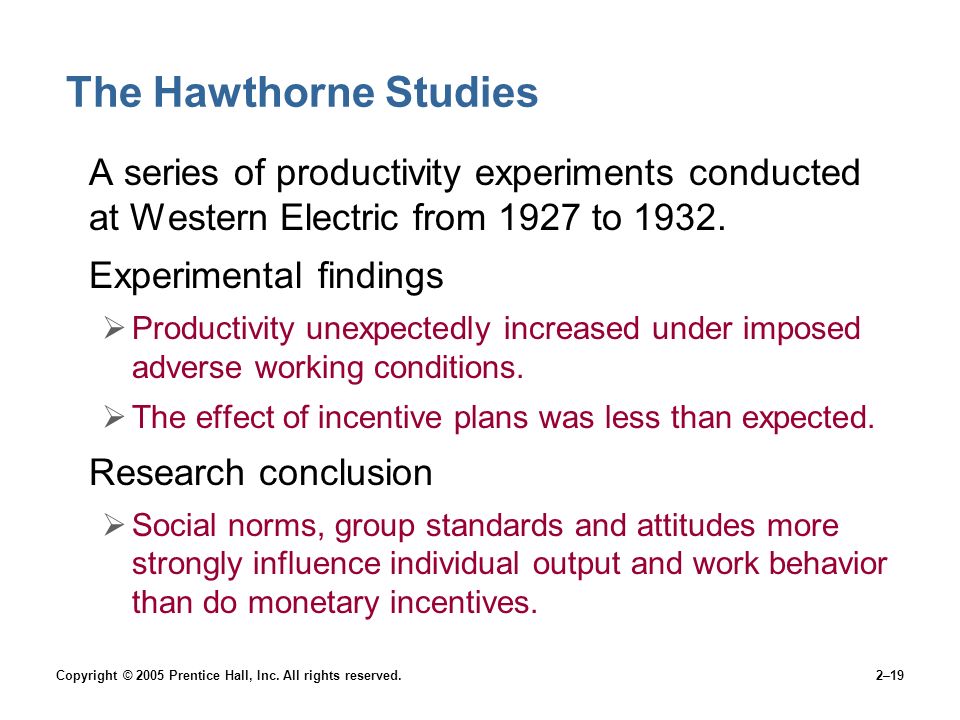 The Hawthorne Studies

A series of productivity experiments conducted at Western Electric from 1927 to 1932.

Experimental findings

➢ Productivity unexpectedly increased under imposed adverse working conditions.

➢ The effect of incentive plans was less than expected.

Research conclusion

➢ Social norms, group standards and attitudes more strongly influence individual output and work behavior than do monetary incentives.

Copyright © 2005 Prentice Hall, Inc. All rights reserved.

2–19